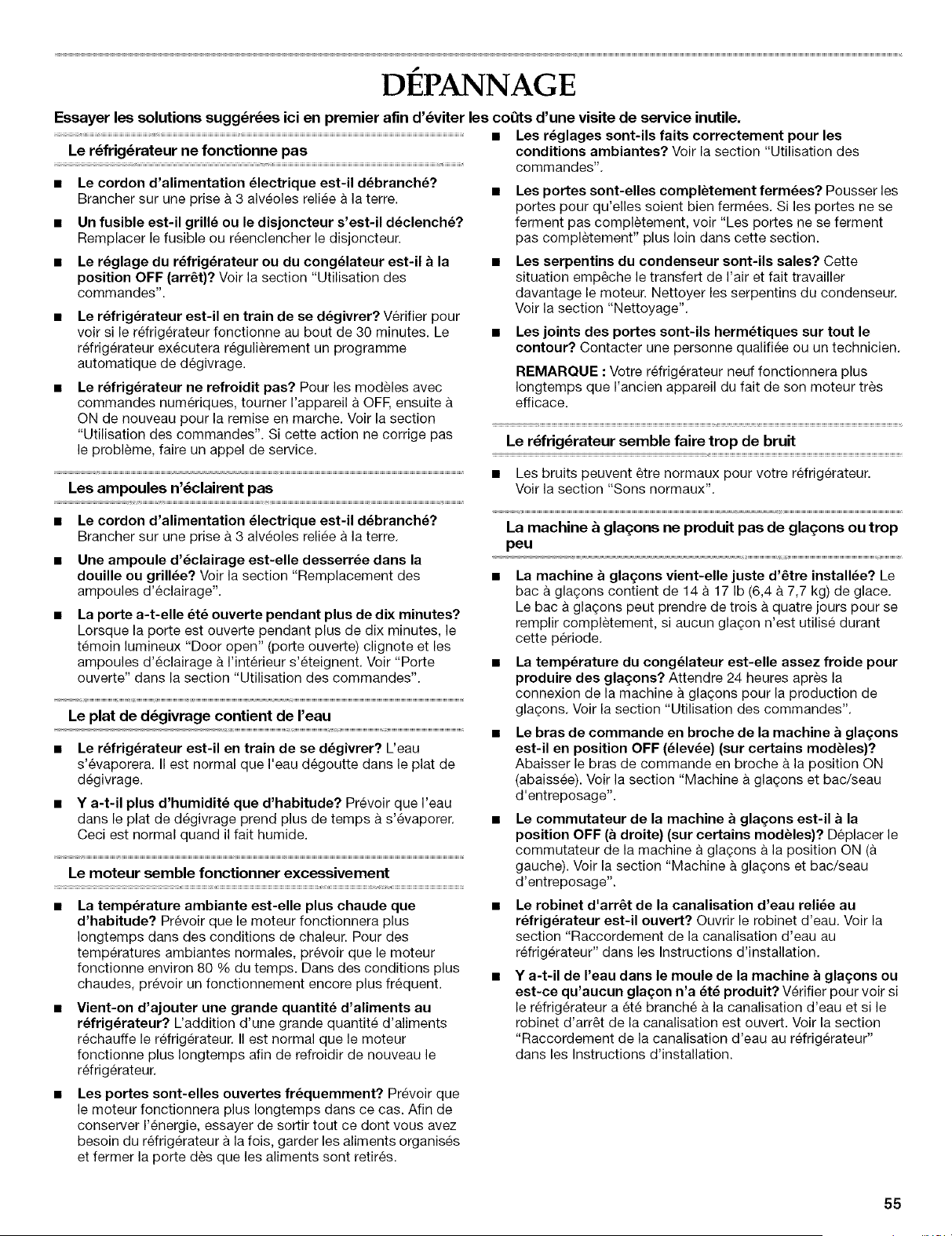 DÉPANNAGE

Essayer les solutions suggérées ici en premier afin d'éviter les coûts d'une visite de service inutile.

Le réfrigérateur ne fonctionne pas

■ Le cordon d'alimentation électrique est-il débranché? Brancher sur une prise à 3 alvéoles reliée à la terre.

■ Un fusible est-il grillé ou le disjoncteur s'est-il déclenché? Remplacer le fusible ou réenclencher le disjoncteur.

■ Le réglage du réfrigérateur ou du congélateur est-il à la position OFF (arrêt)? Voir la section "Utilisation des commandes".

■ Le réfrigérateur est-il en train de se dégivrer? Vérifier pour voir si le réfrigérateur fonctionne au bout de 30 minutes. Le réfrigérateur exécutera régulièrement un programme automatique de dégivrage.

■ Le réfrigérateur ne refroidit pas? Pour les modèles avec commandes numériques, tourner l'appareil à OFF, ensuite à ON de nouveau pour la remise en marche. Voir la section "Utilisation des commandes". Si cette action ne corrige pas le problème, faire un appel de service.

Les ampoules n'éclairent pas

■ Le cordon d'alimentation électrique est-il débranché? Brancher sur une prise à 3 alvéoles reliée à la terre.

■ Une ampoule d'éclairage est-elle desserrée dans la douille ou grillée? Voir la section "Remplacement des ampoules d'éclairage".

■ La porte a-t-elle été ouverte pendant plus de dix minutes? Lorsque la porte est ouverte pendant plus de dix minutes, le témoin lumineux "Door open" (porte ouverte) clignote et les ampoules d'éclairage à l'intérieur s'éteignent. Voir "Porte ouverte" dans la section "Utilisation des commandes".

Le plat de dégivrage contient de l'eau

■ Le réfrigérateur est-il en train de se dégivrer? L'eau s'évaporera. Il est normal que l'eau dégoutte dans le plat de dégivrage.

■ Y a-t-il plus d'humidité que d'habitude? Prévoir que l'eau dans le plat de dégivrage prend plus de temps à s'évaporer. Ceci est normal quand il fait humide.

Le moteur semble fonctionner excessivement

■ La température ambiante est-elle plus chaude que d'habitude? Prévoir que le moteur fonctionnera plus longtemps dans des conditions de chaleur. Pour des températures ambiantes normales, prévoir que le moteur fonctionne environ 80 % du temps. Dans des conditions plus chaudes, prévoir un fonctionnement encore plus fréquent.

■ Vient-on d'ajouter une grande quantité d'aliments au réfrigérateur? L'addition d'une grande quantité d'aliments réchauffe le réfrigérateur. Il est normal que le moteur fonctionne plus longtemps afin de refroidir de nouveau le réfrigérateur.

■ Les portes sont-elles ouvertes fréquemment? Prévoir que le moteur fonctionnera plus longtemps dans ce cas. Afin de conserver l'énergie, essayer de sortir tout ce dont vous avez besoin du réfrigérateur à la fois, garder les aliments organisés et fermer la porte dès que les aliments sont retirés.

■ Les réglages sont-ils faits correctement pour les conditions ambiantes? Voir la section "Utilisation des commandes".

■ Les portes sont-elles complètement fermées? Pousser les portes pour qu'elles soient bien fermées. Si les portes ne se ferment pas complètement, voir "Les portes ne se ferment pas complètement" plus loin dans cette section.

■ Les serpentins du condenseur sont-ils sales? Cette situation empêche le transfert de l'air et fait travailler davantage le moteur. Nettoyer les serpentins du condenseur. Voir la section "Nettoyage".

■ Les joints des portes sont-ils hermétiques sur tout le contour? Contacter une personne qualifiée ou un technicien.

REMARQUE : Votre réfrigérateur neuf fonctionnera plus longtemps que l'ancien appareil du fait de son moteur très efficace.

Le réfrigérateur semble faire trop de bruit

■ Les bruits peuvent être normaux pour votre réfrigérateur. Voir la section "Sons normaux".

La machine à glaçons ne produit pas de glaçons ou trop peu

■ La machine à glaçons vient-elle juste d'être installée? Le bac à glaçons contient de 14 à 17 lb (6,4 à 7,7 kg) de glace. Le bac à glaçons peut prendre de trois à quatre jours pour se remplir complètement, si aucun glaçon n'est utilisé durant cette période.

■ La température du congélateur est-elle assez froide pour produire des glaçons? Attendre 24 heures après la connexion de la machine à glaçons pour la production de glaçons. Voir la section "Utilisation des commandes".

■ Le bras de commande en broche de la machine à glaçons est-il en position OFF (élevée) (sur certains modèles)? Abaisser le bras de commande en broche à la position ON (abaissée). Voir la section "Machine à glaçons et bac/seau d'entreposage".

■ Le commutateur de la machine à glaçons est-il à la position OFF (à droite) (sur certains modèles)? Déplacer le commutateur de la machine à glaçons à la position ON (à gauche). Voir la section "Machine à glaçons et bac/seau d'entreposage".

■ Le robinet d'arrêt de la canalisation d'eau reliée au réfrigérateur est-il ouvert? Ouvrir le robinet d'eau. Voir la section "Raccordement de la canalisation d'eau au réfrigérateur" dans les Instructions d'installation.

■ Y a-t-il de l'eau dans le moule de la machine à glaçons ou est-ce qu'aucun glaçon n'a été produit? Vérifier pour voir si le réfrigérateur a été branché à la canalisation d'eau et si le robinet d'arrêt de la canalisation est ouvert. Voir la section "Raccordement de la canalisation d'eau au réfrigérateur" dans les Instructions d'installation.

55